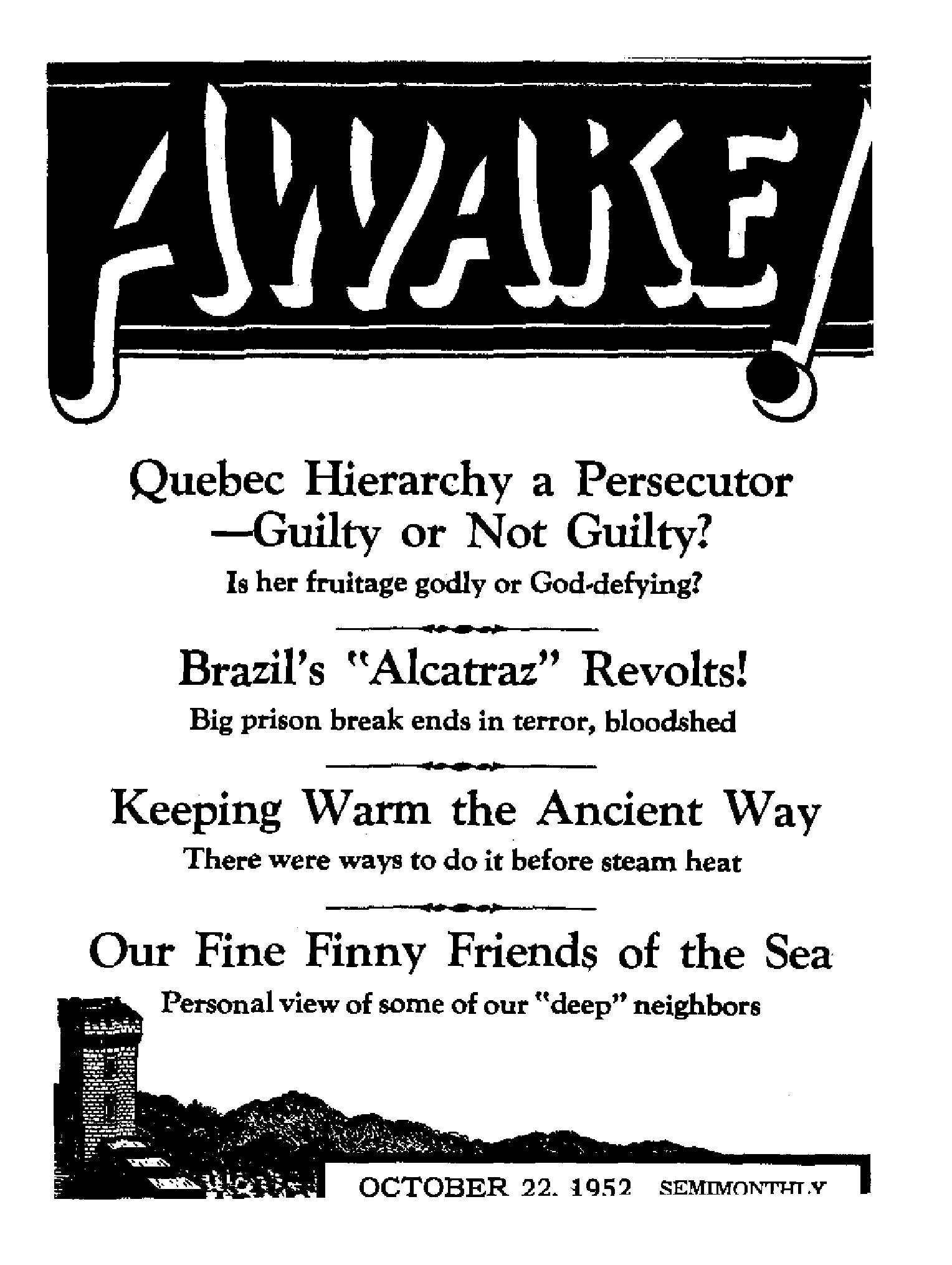 AWAKE!

Quebec Hierarchy a Persecutor —Guilty or Not Guilty?

Is her fruitage godly or God-defying?

Brazil's "Alcatraz" Revolts!

Big prison break ends in terror, bloodshed

Keeping Warm the Ancient Way

There were ways to do it before steam heat

Our Fine Finny Friends of the Sea

Personal view of some of our "deep" neighbors

OCTOBER 22, 1952 SEMIMONTHLY